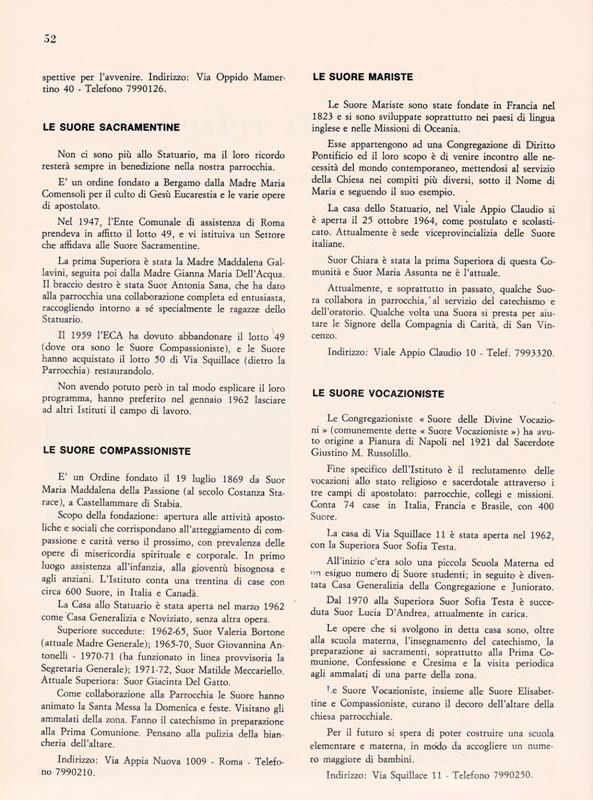 52

spettive per l'avvenire. Indirizzo: Via Oppido Mamertino 40 - Telefono 7990126.

LE SUORE SACRAMENTINE

Non ci sono più allo Statuario, ma il loro ricordo resterà sempre in benedizione nella nostra parrocchia.

E' un ordine fondato a Bergamo dalla Madre Maria Comensoli per il culto di Gesù Eucarestia e le varie opere di apostolato.

Nel 1947, l'Ente Comunale di assistenza di Roma prendeva in affitto il lotto 49, e vi istituiva un Settore che affidava alle Suore Sacramentine.

La prima Superiora è stata la Madre Maddalena Gallavini, seguita poi dalla Madre Gianna Maria Dell'Acqua. Il braccio destro è stata Suor Antonia Sana, che ha dato alla parrocchia una collaborazione completa ed entusiasta, raccogliendo intorno a sé specialmente le ragazze dello Statuario.

Il 1959 l'ECA ha dovuto abbandonare il lotto 49 (dove ora sono le Suore Compassioniste), e le Suore hanno acquistato il lotto 50 di Via Squillace (dietro la Parrocchia) restaurandolo.

Non avendo potuto però in tal modo esplicare il loro programma, hanno preferito nel gennaio 1962 lasciare ad altri Istituti il campo di lavoro.

LE SUORE COMPASSIONISTE

E' un Ordine fondato il 19 luglio 1869 da Suor Maria Maddalena della Passione (al secolo Costanza Starace), a Castellammare di Stabia.

Scopo della fondazione: apertura alle attività apostoliche e sociali che corrispondano all'atteggiamento di compassione e carità verso il prossimo, con prevalenza delle opere di misericordia spirituale e corporale. In primo luogo assistenza all'infanzia, alla gioventù bisognosa e agli anziani. L'Istituto conta una trentina di case con circa 600 Suore, in Italia e Canadà.

La Casa allo Statuario è stata aperta nel marzo 1962 come Casa Generalizia e Noviziato, senza altra opera.

Superiore succedute: 1962-65, Suor Valeria Bortone (attuale Madre Generale); 1965-70, Suor Giovannina Antonelli - 1970-71 (ha funzionato in linea provvisoria la Segretaria Generale); 1971-72, Suor Matilde Meccariello. Attuale Superiora: Suor Giacinta Del Gatto.

Come collaborazione alla Parrocchia le Suore hanno animato la Santa Messa la Domenica e feste. Visitano gli ammalati della zona. Fanno il catechismo in preparazione alla Prima Comunione. Pensano alla pulizia della biancheria dell'altare.

Indirizzo: Via Appia Nuova 1009 - Roma - Telefono 7990210.

LE SUORE MARISTE

Le Suore Mariste sono state fondate in Francia nel 1823 e si sono sviluppate soprattutto nei paesi di lingua inglese e nelle Missioni di Oceania.

Esse appartengono ad una Congregazione di Diritto Pontificio ed il loro scopo è di venire incontro alle necessità del mondo contemporaneo, mettendosi al servizio della Chiesa nei compiti più diversi, sotto il Nome di Maria e seguendo il suo esempio.

La casa dello Statuario, nel Viale Appio Claudio si è aperta il 25 ottobre 1964, come postulato e scolasticato. Attualmente è sede viceprovincializia delle Suore italiane.

Suor Chiara è stata la prima Superiora di questa Comunità e Suor Maria Assunta ne è l'attuale.

Attualmente, e soprattutto in passato, qualche Suora collabora in parrocchia, al servizio del catechismo e dell'oratorio. Qualche volta una Suora si presta per aiutare le Signore della Compagnia di Carità, di San Vincenzo.

Indirizzo: Viale Appio Claudio 10 - Telef. 7993320.

LE SUORE VOCAZIONISTE

Le Congregazioniste « Suore delle Divine Vocazioni » (comunemente dette « Suore Vocazioniste ») ha avuto origine a Pianura di Napoli nel 1921 dal Sacerdote Giustino M. Russolillo.

Fine specifico dell'Istituto è il reclutamento delle vocazioni allo stato religioso e sacerdotale attraverso i tre campi di apostolato: parrocchie, collegi e missioni. Conta 74 case in Italia, Francia e Brasile, con 400 Suore.

La casa di Via Squillace 11 è stata aperta nel 1962, con la Superiora Suor Sofia Testa.

All'inizio c'era solo una piccola Scuola Materna ed un esiguo numero di Suore studenti; in seguito è diventata Casa Generalizia della Congregazione e Juniorato.

Dal 1970 alla Superiora Suor Sofia Testa è succeduta Suor Lucia D'Andrea, attualmente in carica.

Le opere che si svolgono in detta casa sono, oltre alla scuola materna, l'insegnamento del catechismo, la preparazione ai sacramenti, soprattutto alla Prima Comunione, Confessione e Cresima e la visita periodica agli ammalati di una parte della zona.

Le Suore Vocazioniste, insieme alle Suore Elisabettine e Compassioniste, curano il decoro dell'altare della chiesa parrocchiale.

Per il futuro si spera di poter costruire una scuola elementare e materna, in modo da accogliere un numero maggiore di bambini.

Indirizzo: Via Squillace 11 - Telefono 7990250.